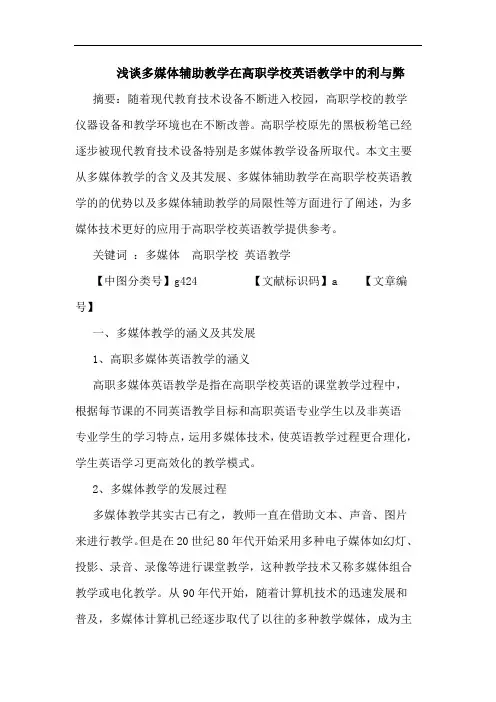 浅谈多媒体辅助教学在高职学校英语教学中的利与弊

摘要：随着现代教育技术设备不断进入校园，高职学校的教学仪器设备和教学环境也在不断改善。高职学校原先的黑板粉笔已经逐步被现代教育技术设备特别是多媒体教学设备所取代。本文主要从多媒体教学的含义及其发展、多媒体辅助教学在高职学校英语教学的的优势以及多媒体辅助教学的局限性等方面进行了阐述，为多媒体技术更好的应用于高职学校英语教学提供参考。

关键词 ：多媒体 高职学校 英语教学

【中图分类号】g424 【文献标识码】a 【文章编号】

一、多媒体教学的涵义及其发展

1、高职多媒体英语教学的涵义

高职多媒体英语教学是指在高职学校英语的课堂教学过程中，根据每节课的不同英语教学目标和高职英语专业学生以及非英语专业学生的学习特点，运用多媒体技术，使英语教学过程更合理化，学生英语学习更高效化的教学模式。

2、多媒体教学的发展过程

多媒体教学其实古已有之，教师一直在借助文本、声音、图片来进行教学。但是在20世纪80年代开始采用多种电子媒体如幻灯、投影、录音、录像等进行课堂教学，这种教学技术又称多媒体组合教学或电化教学。从90年代开始，随着计算机技术的迅速发展和普及，多媒体计算机已经逐步取代了以往的多种教学媒体，成为主